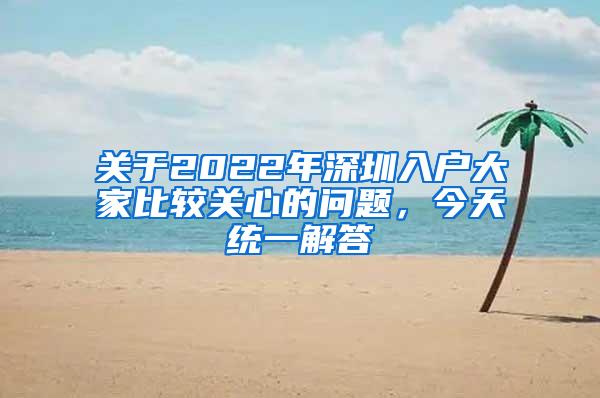 关于2022年深圳入户大家比较关心的问题，今天统一解答